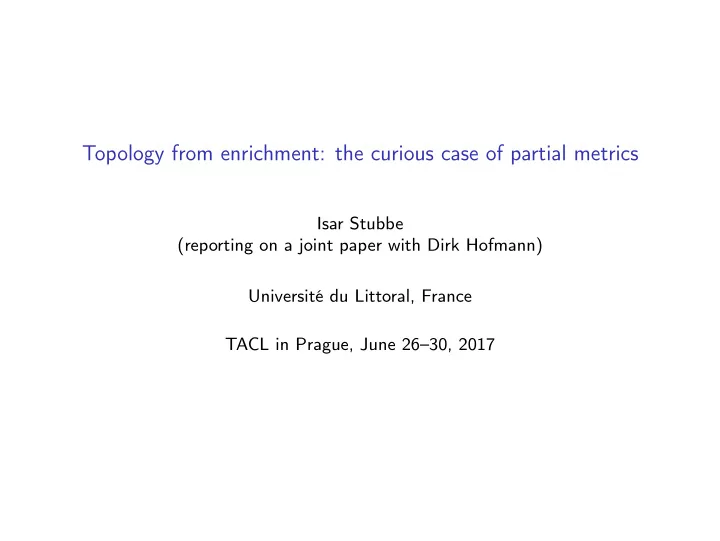 Topology from enrichment: the curious case of partial metrics

Isar Stubbe
(reporting on a joint paper with Dirk Hofmann)

Université du Littoral, France

TACL in Prague, June 26–30, 2017